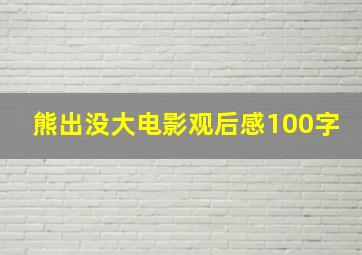 熊出没大电影观后感100字